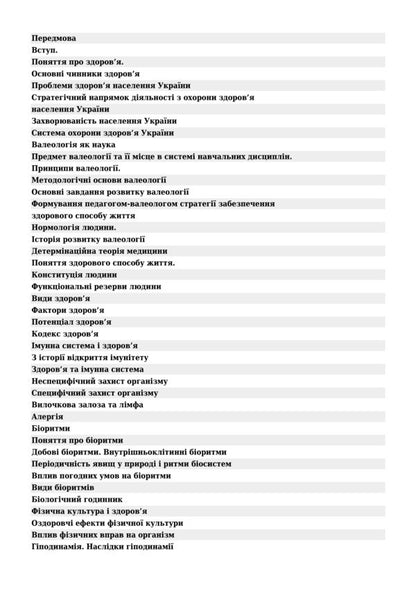 Передмова
Вступ.
Поняття про здоров'я.
Основні чинники здоров'я
Проблеми здоров'я населення України
Стратегічний напрямок діяльності з охорони здоров'я населення України
Захворюваність населення України
Система охорони здоров'я України
Валеологія як наука
Предмет валеології та її місце в системі навчальних дисциплін.
Принципи валеології.
Методологічні основи валеології
Основні завдання розвитку валеології
Формування педагогом-валеологом стратегії забезпечення здорового способу життя
Нормологія людини.
Історія розвитку валеології
Детермінаційна теорія медицини
Поняття здорового способу життя.
Конституція людини
Функціональні резерви людини
Види здоров'я
Фактори здоров'я
Потенціал здоров'я
Кодекс здоров'я
Імунна система і здоров'я
З історії відкриття імунітету
Здоров'я та імунна система
Неспецифічний захист організму
Специфічний захист організму
Вилочкова залоза та лімфа
Алергія
Біоритми
Поняття про біоритми
Добові біоритми. Внутрішньоклітинні біоритми
Періодичність явищ у природі і ритми біосистем
Вплив погодних умов на біоритми
Види біоритмів
Біологічний годинник
Фізична культура і здоров'я
Оздоровчі ефекти фізичної культури
Вплив фізичних вправ на організм
Гіподинамія. Наслідки гіподинамії